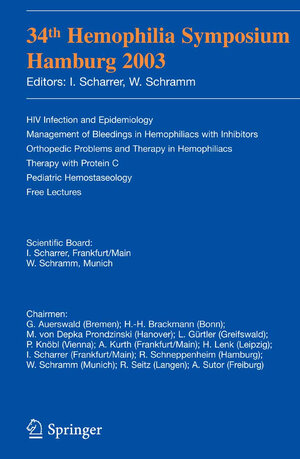 34th Hemophilia Symposium
Hamburg 2003
Editors: I. Scharrer, W. Schramm

HIV Infection and Epidemiology
Management of Bleedings in Hemophiliacs with Inhibitors
Orthopedic Problems and Therapy in Hemophiliacs
Therapy with Protein C
Pediatric Hemostaseology
Free Lectures

Scientific Board:
I. Scharrer, Frankfurt/Main
W. Schramm, Munich

Chairmen:
G. Auerswald (Bremen); H.-H. Brackmann (Bonn); M. von Depka Prondzinski (Hanover); L. Gürtler (Greifswald); P. Knöbl (Vienna); A. Kurth (Frankfurt/Main); H. Lenk (Leipzig); I. Scharrer (Frankfurt/Main); R. Schneppenheim (Hamburg); W. Schramm (Munich); R. Seitz (Langen); A. Sutor (Freiburg)

Springer